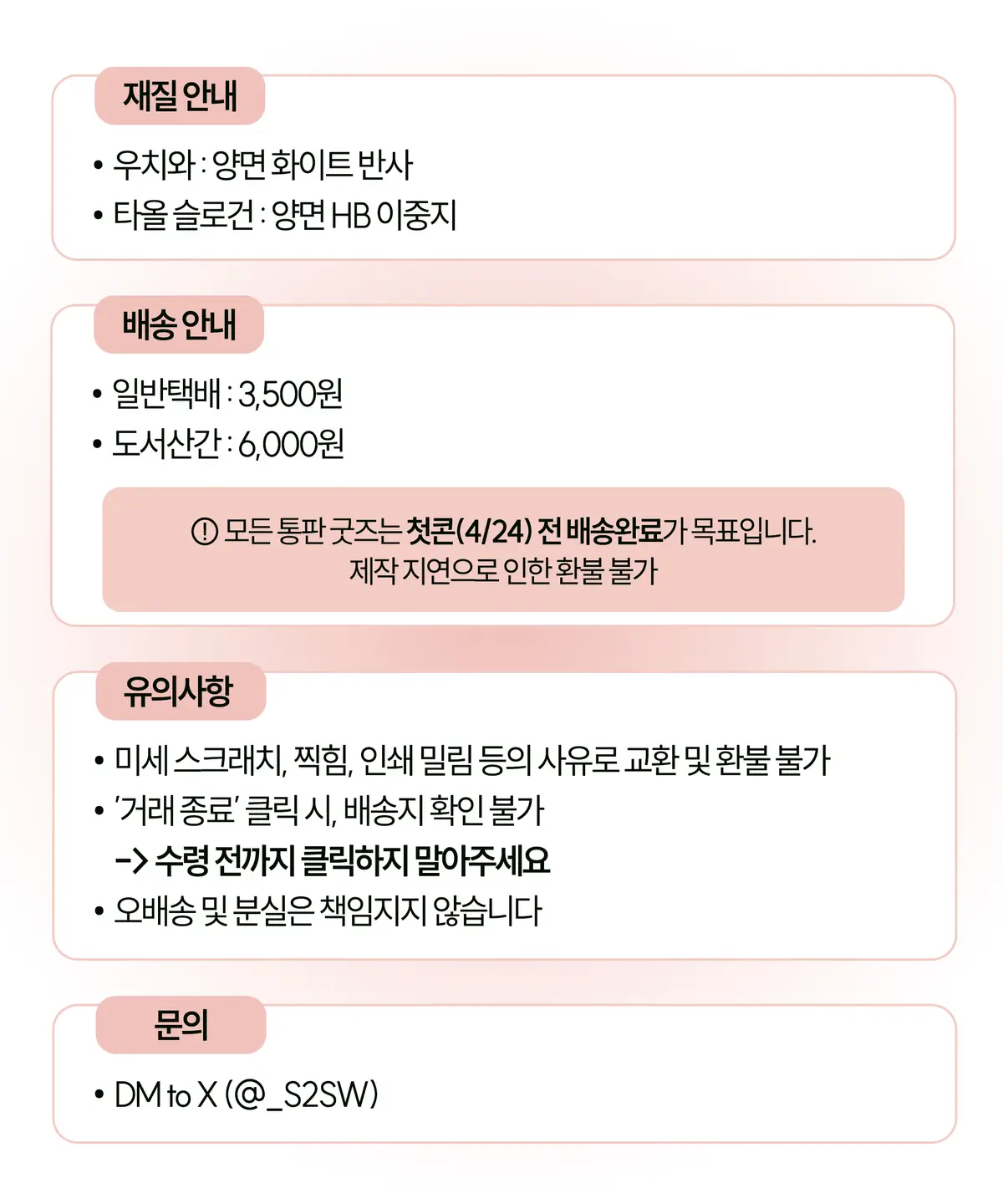 재질 안내

• 우치와 : 양면 화이트 반사
• 타올 슬로건 : 양면 HB 이중지

배송 안내

• 일반택배 : 3,500원
• 도서산간 : 6,000원

! 모든 통판 굿즈는 첫콘(4/24) 전 배송완료가 목표입니다.
제작 지연으로 인한 환불 불가

유의사항

• 미세 스크래치, 찍힘, 인쇄 밀림 등의 사유로 교환 및 환불 불가
• '거래 종료' 클릭 시, 배송지 확인 불가
-> 수령 전까지 클릭하지 말아주세요
• 오배송 및 분실은 책임지지 않습니다

문의

• DM to X (@_S2SW)